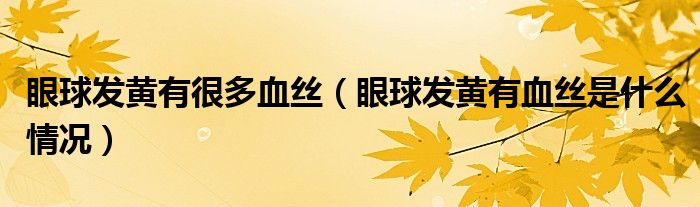 眼球发黄有很多血丝（眼球发黄有血丝是什么情况）